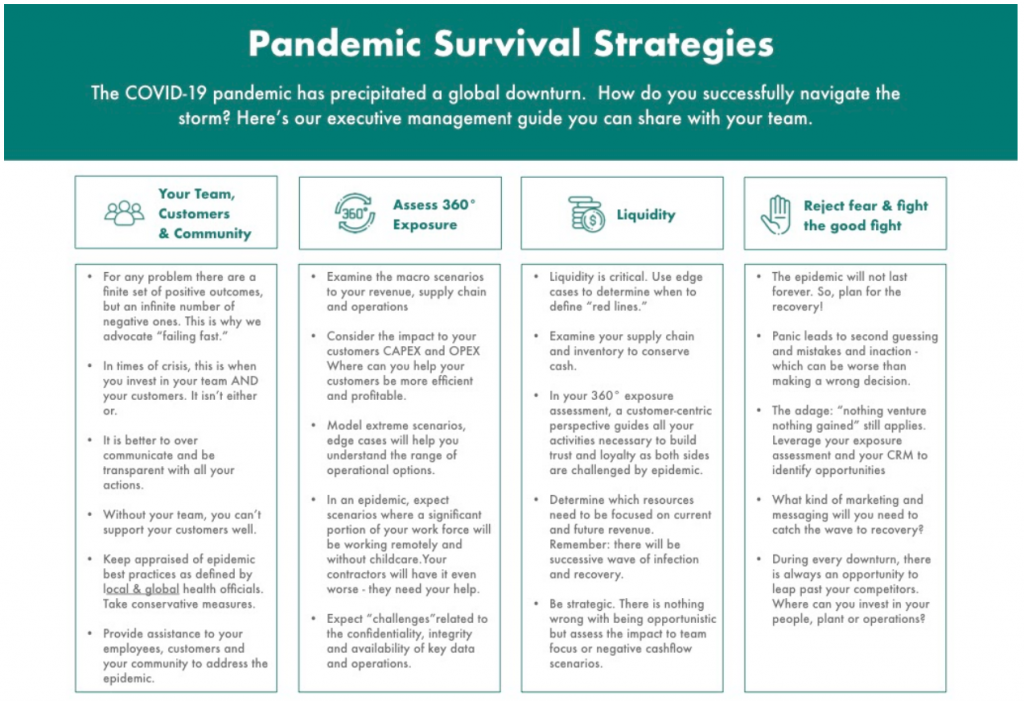 Pandemic Survival Strategies

The COVID-19 pandemic has precipitated a global downturn. How do you successfully navigate the storm? Here's our executive management guide you can share with your team.

Your Team, Customers & Community

- For any problem there are a finite set of positive outcomes, but an infinite number of negative ones. This is why we advocate "failing fast."
- In times of crisis, this is when you invest in your team AND your customers. It isn't either or.
- It is better to over communicate and be transparent with all your actions.
- Without your team, you can't support your customers well.
- Keep appraised of epidemic best practices as defined by local & global health officials. Take conservative measures.
- Provide assistance to your employees, customers and your community to address the epidemic.

360° Assess 360° Exposure

- Examine the macro scenarios to your revenue, supply chain and operations
- Consider the impact to your customers CAPEX and OPEX Where can you help your customers be more efficient and profitable.
- Model extreme scenarios, edge cases will help you understand the range of operational options.
- In an epidemic, expect scenarios where a significant portion of your work force will be working remotely and without childcare.Your contractors will have it even worse - they need your help.
- Expect "challenges"related to the confidentiality, integrity and availability of key data and operations.

Liquidity

- Liquidity is critical. Use edge cases to determine when to define "red lines."
- Examine your supply chain and inventory to conserve cash.
- In your 360° exposure assessment, a customer-centric perspective guides all your activities necessary to build trust and loyalty as both sides are challenged by epidemic.
- Determine which resources need to be focused on current and future revenue. Remember: there will be successive wave of infection and recovery.
- Be strategic. There is nothing wrong with being opportunistic but assess the impact to team focus or negative cashflow scenarios.

Reject fear & fight the good fight

- The epidemic will not last forever. So, plan for the recovery!
- Panic leads to second guessing and mistakes and inaction - which can be worse than making a wrong decision.
- The adage: "nothing venture nothing gained" still applies. Leverage your exposure assessment and your CRM to identify opportunities
- What kind of marketing and messaging will you need to catch the wave to recovery?
- During every downturn, there is always an opportunity to leap past your competitors. Where can you invest in your people, plant or operations?